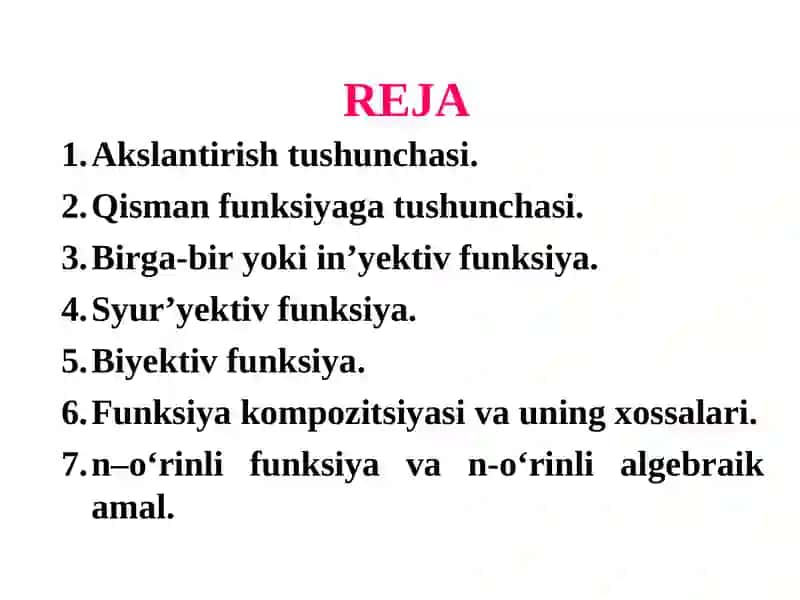 REJA

1. Akslantirish tushunchasi.
2. Qisman funksiyaga tushunchasi.
3. Birga-bir yoki in’yektiv funksiya.
4. Syur’yektiv funksiya.
5. Biyektiv funksiya.
6. Funksiya kompozitsiyasi va uning xossalari.
7. n–o‘rinli funksiya va n-o‘rinli algebraik amal.